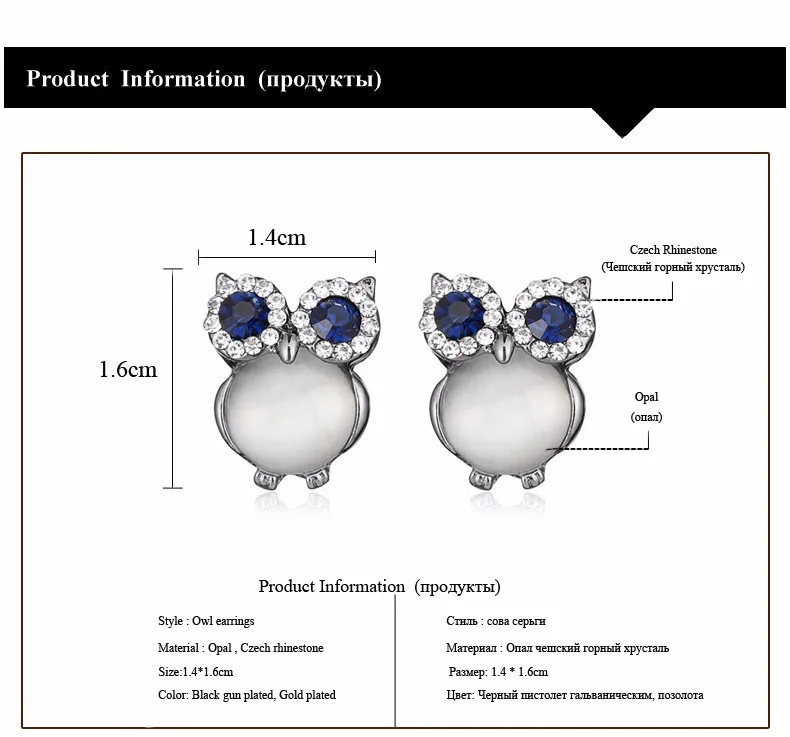 Product Information (продукты)

1.4cm

1.6cm

Czech Rhinestone
(Чешский горный хрусталь)

Opal
(опал)

Product Information (продукты)

Style : Owl earrings

Material : Opal , Czech rhinestone

Size:1.4*1.6cm

Color: Black gun plated, Gold plated

Стиль : сова серьги

Материал : Опал чешский горный хрусталь

Размер: 1.4 * 1.6cm

Цвет: Черный пистолет гальваническим, позолота